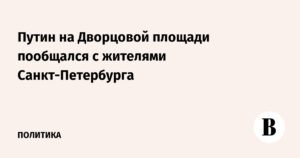 Путин на Дворцовой площади пообщался с жителями Санкт-Петербурга

ПОЛИТИКА

В